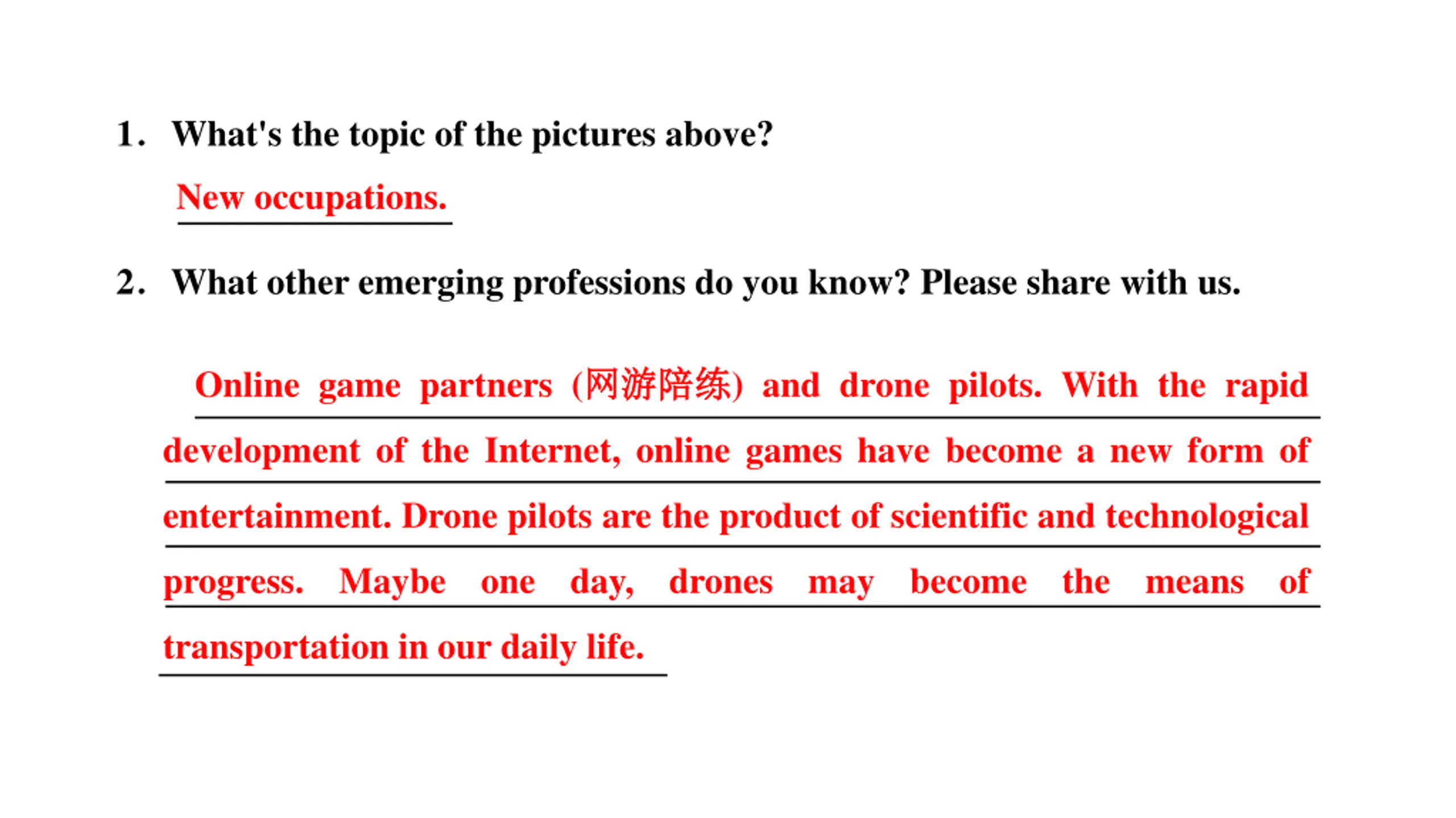 1. What's the topic of the pictures above?

New occupations.

2. What other emerging professions do you know? Please share with us.

Online game partners (网游陪练) and drone pilots. With the rapid development of the Internet, online games have become a new form of entertainment. Drone pilots are the product of scientific and technological progress. Maybe one day, drones may become the means of transportation in our daily life.